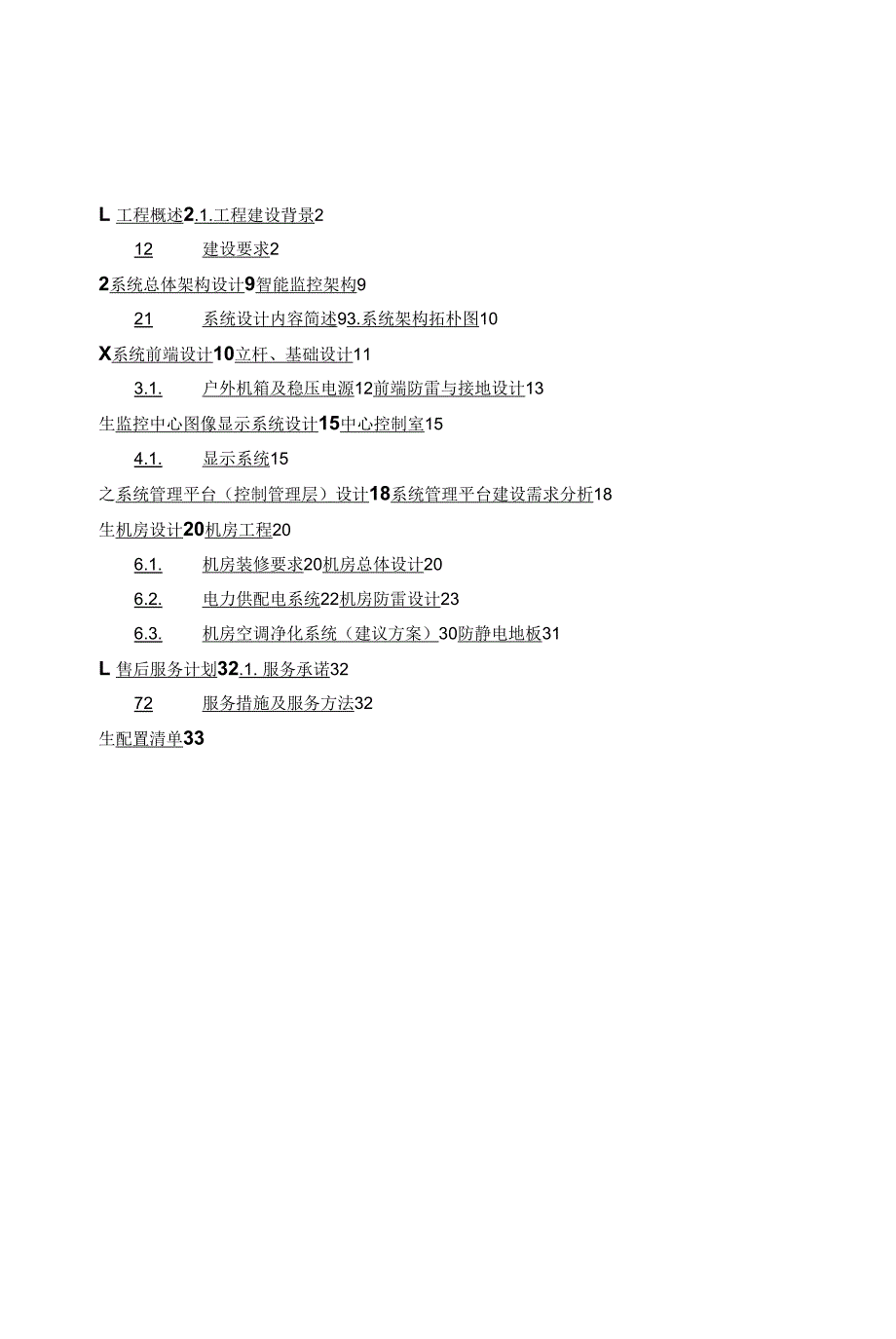 L 工程概述2.1.工程建设背景2

12 建设要求2

2系统总体架构设计9智能监控架构9

21 系统设计内容简述93.系统架构拓朴图10

X系统前端设计10立杆、基础设计11

3.1. 户外机箱及稳压电源12前端防雷与接地设计13

生监控中心图像显示系统设计15中心控制室15

4.1. 显示系统15

之系统管理平台（控制管理层）设计18系统管理平台建设需求分析18

生机房设计20机房工程20

6.1. 机房装修要求20机房总体设计20

6.2. 电力供配电系统22机房防雷设计23

6.3. 机房空调净化系统（建议方案）30防静电地板31

L 售后服务计划32.1. 服务承诺32

72 服务措施及服务方法32

生配置清单33